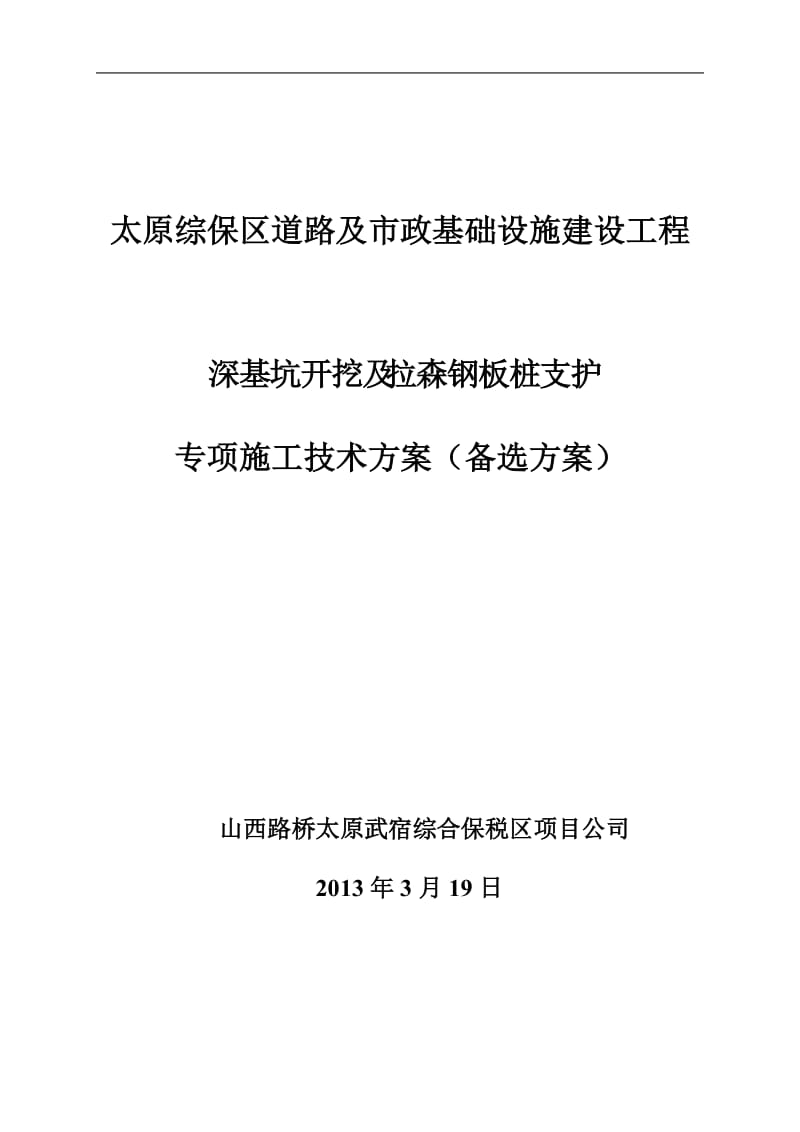 太原综保区道路及市政基础设施建设工程

深基坑开挖及拉森钢板桩支护

专项施工技术方案（备选方案）

山西路桥太原武宿综合保税区项目公司

2013 年 3 月 19 日